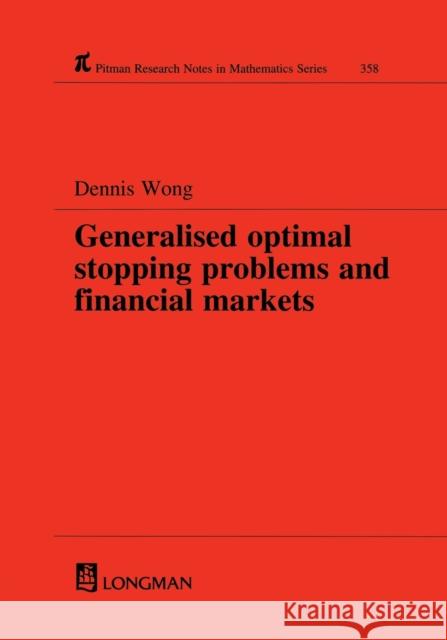 $\pi$ Pitman Research Notes in Mathematics Series 358

Dennis Wong

Generalised optimal stopping problems and financial markets

LONGMAN